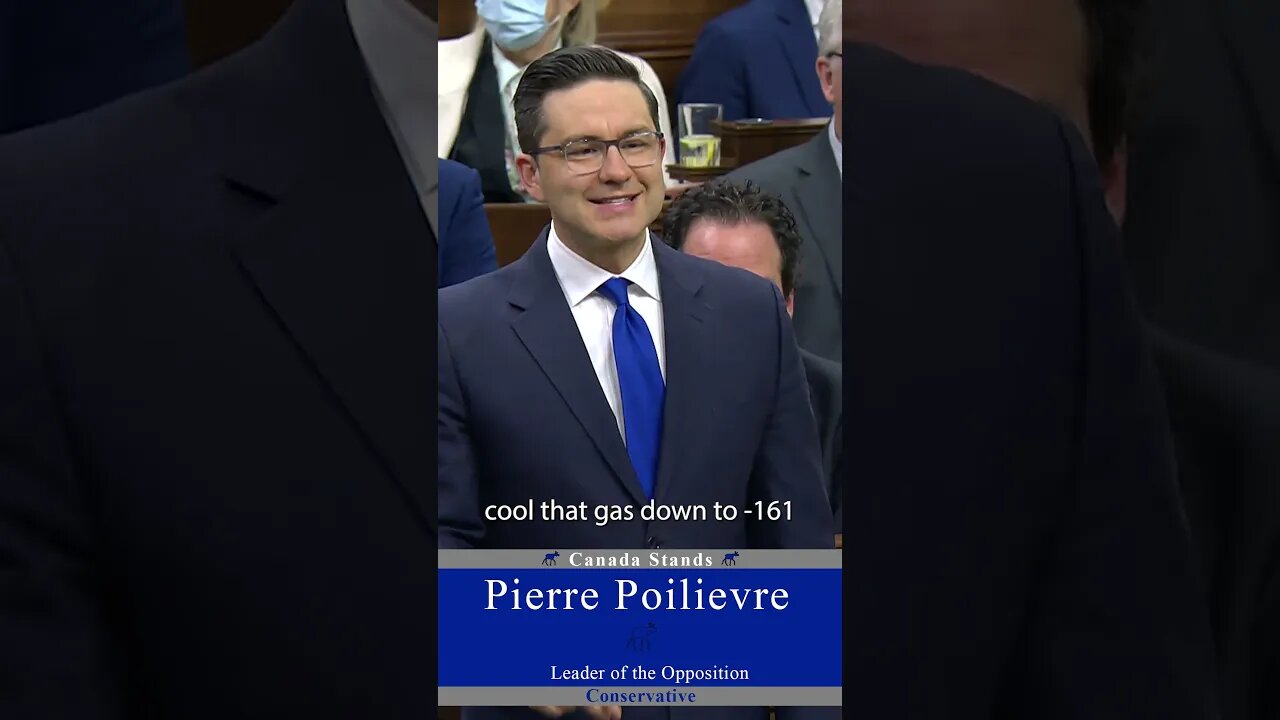 cool that gas down to -161

Canada Stands

Pierre Poilievre

Leader of the Opposition

Conservative